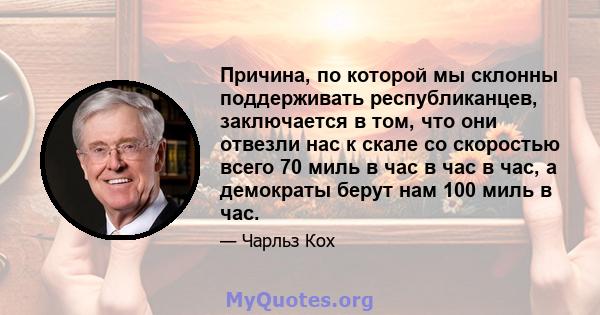 Причина, по которой мы склонны поддерживать республиканцев, заключается в том, что они отвезли нас к скале со скоростью всего 70 миль в час в час в час, а демократы берут нам 100 миль в час.

— Чарльз Кох

MyQuotes.org